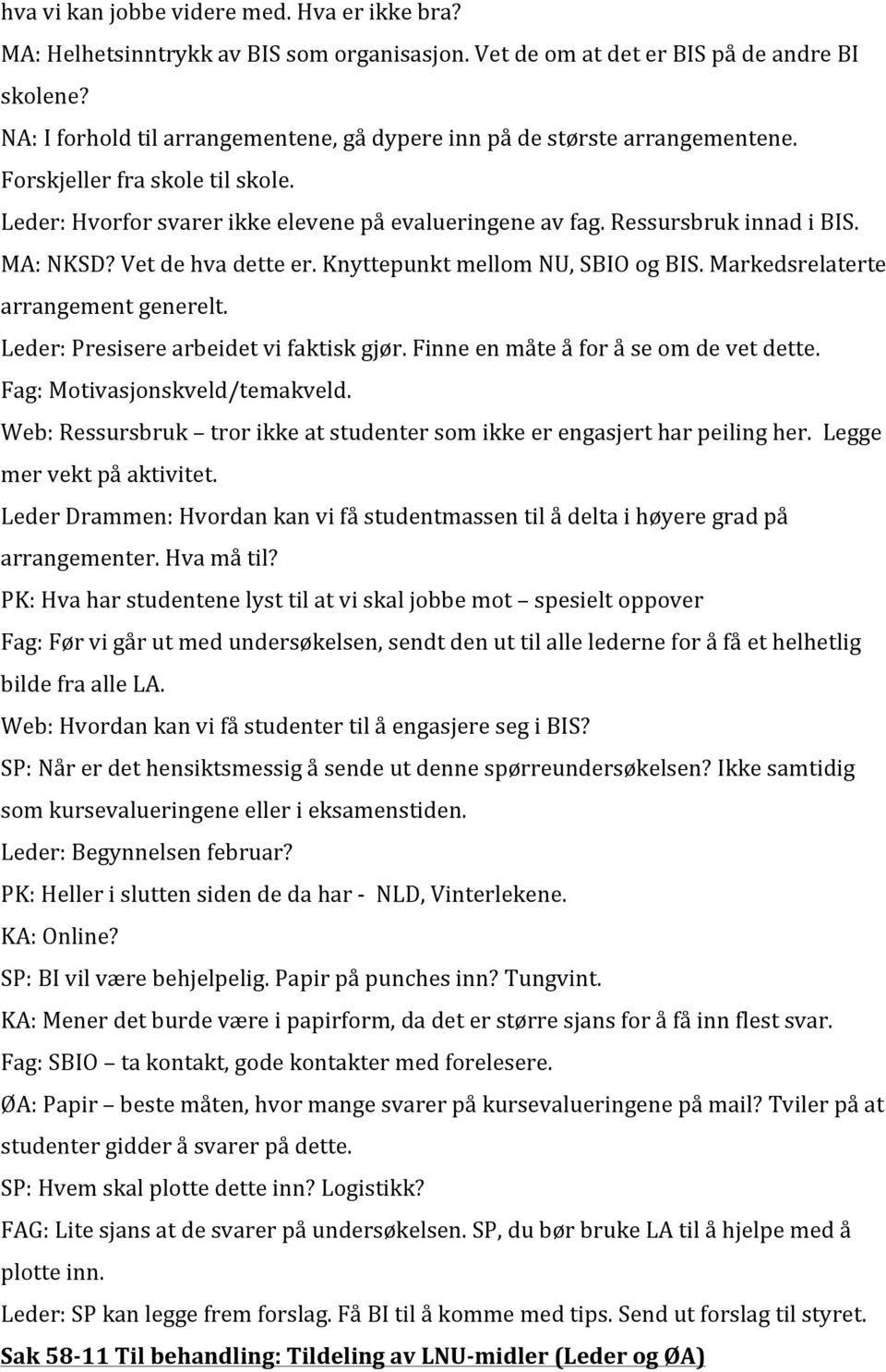 hva vi kan jobbe videre med. Hva er ikke bra?
MA: Helhetsinntrykk av BIS som organisasjon. Vet de om at det er BIS på de andre BI skolene?
NA: I forhold til arrangementene, gå dypere inn på de største arrangementene. Forskjeller fra skole til skole.
Leder: Hvorfor svarer ikke elevene på evalueringene av fag. Ressursbruk innad i BIS.
MA: NKSD? Vet de hva dette er. Knyttepunkt mellom NU, SBIO og BIS. Markedsrelaterte arrangement generelt.
Leder: Presisere arbeidet vi faktisk gjør. Finne en måte å for å se om de vet dette.
Fag: Motivasjonskveld/temakveld.
Web: Ressursbruk – tror ikke at studenter som ikke er engasjert har peiling her. Legge mer vekt på aktivitet.
Leder Drammen: Hvordan kan vi få studentmassen til å delta i høyere grad på arrangementer. Hva må til?
PK: Hva har studentene lyst til at vi skal jobbe mot – spesielt oppover
Fag: Før vi går ut med undersøkelsen, sendt den ut til alle lederne for å få et helhetlig bilde fra alle LA.
Web: Hvordan kan vi få studenter til å engasjere seg i BIS?
SP: Når er det hensiktsmessig å sende ut denne spørreundersøkelsen? Ikke samtidig som kursevalueringene eller i eksamenstiden.
Leder: Begynnelsen februar?
PK: Heller i slutten siden de da har - NLD, Vinterlekene.
KA: Online?
SP: BI vil være behjelpelig. Papir på punches inn? Tungvint.
KA: Mener det burde være i papirform, da det er større sjans for å få inn flest svar.
Fag: SBIO – ta kontakt, gode kontakter med forelesere.
ØA: Papir – beste måten, hvor mange svarer på kursevalueringene på mail? Tviler på at studenter gidder å svarer på dette.
SP: Hvem skal plotte dette inn? Logistikk?
FAG: Lite sjans at de svarer på undersøkelsen. SP, du bør bruke LA til å hjelpe med å plotte inn.
Leder: SP kan legge frem forslag. Få BI til å komme med tips. Send ut forslag til styret.
Sak 58-11 Til behandling: Tildeling av LNU-midler (Leder og ØA)